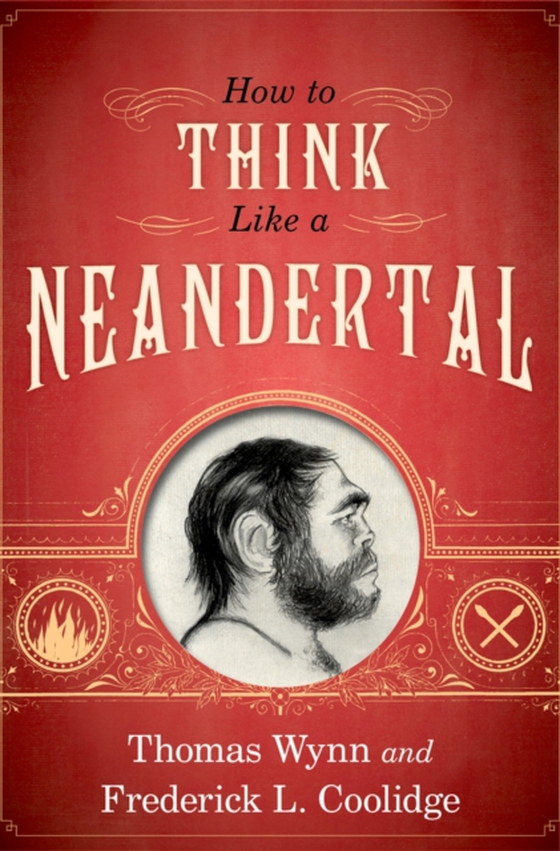 How to
THINK
Like a
NEANDERTAL

Thomas Wynn and
Frederick L. Coolidge